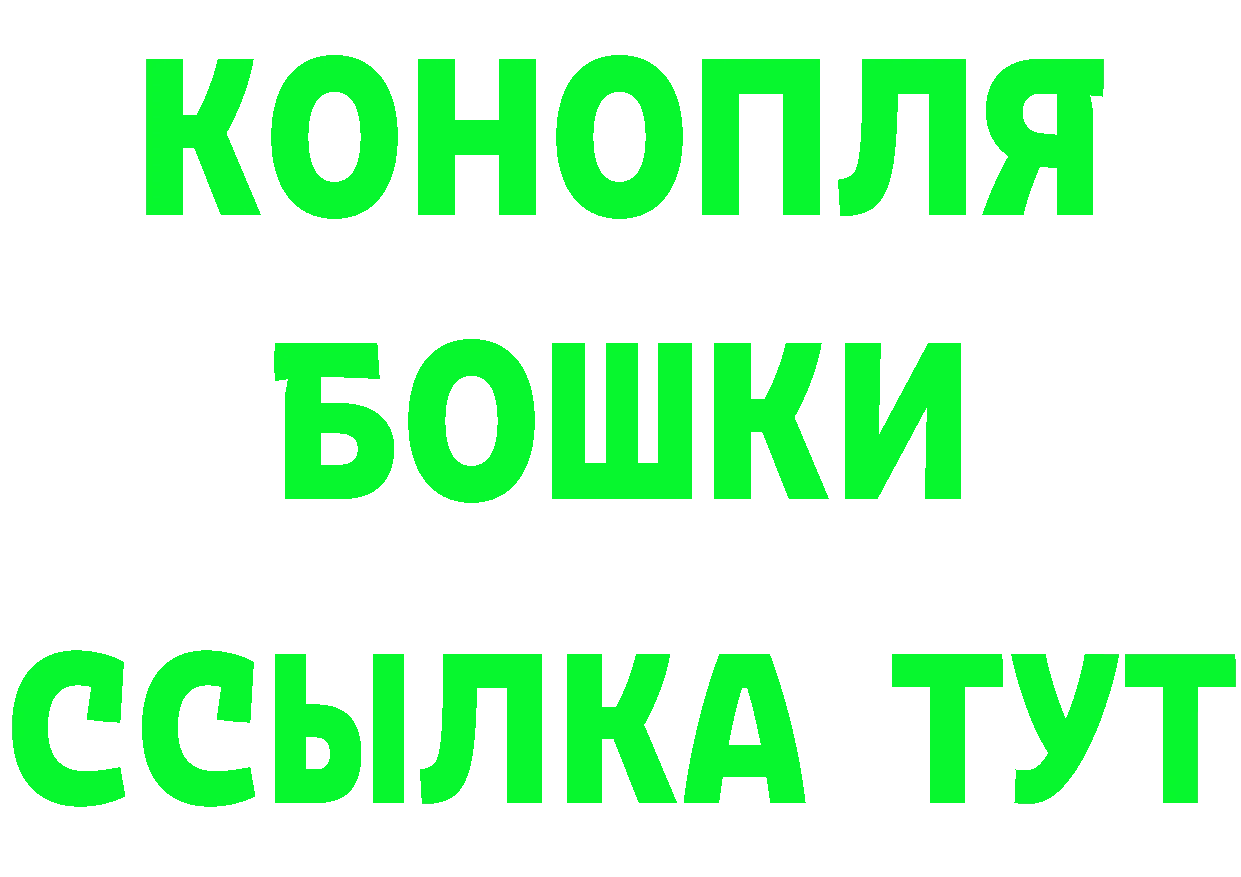 КОНОПЛЯ
БОШКИ
ССЫЛКА ТУТ